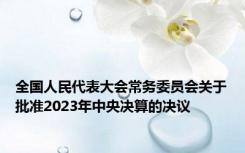 全国人民代表大会常务委员会关于批准2023年中央决算的决议